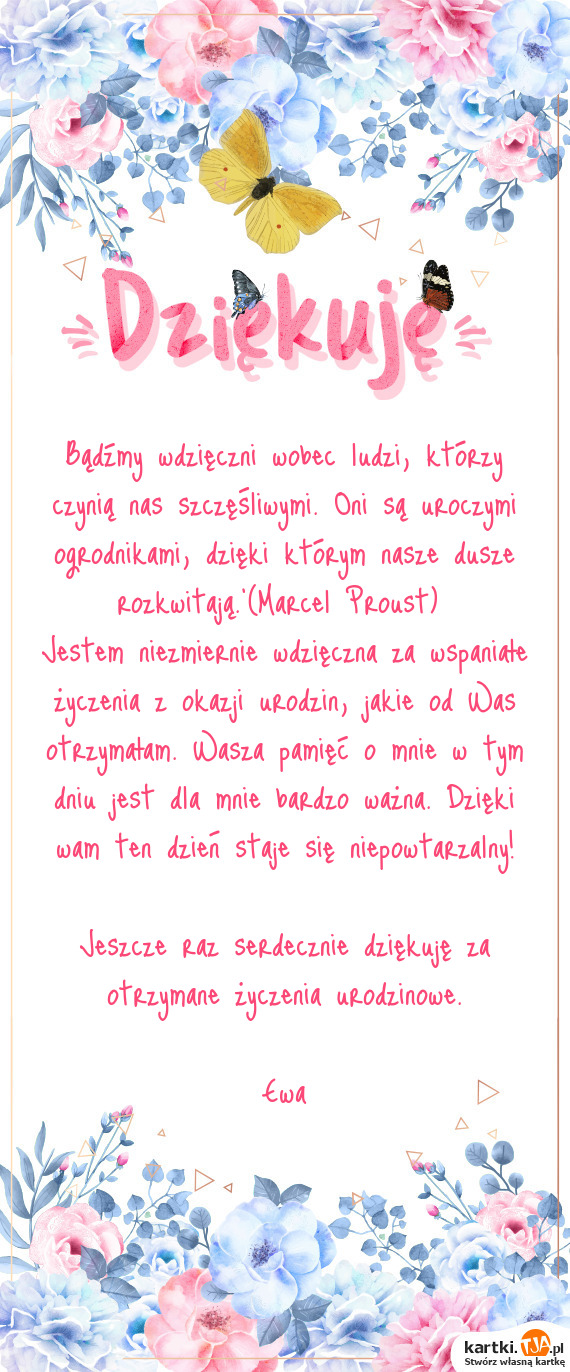 Dziękuję

Bądźmy wdzięczni wobec ludzi, którzy czynią nas szczęśliwymi. Oni są uroczymi ogrodnikami, dzięki którym nasze dusze rozkwitają.'(Marcel Proust)
Jestem niezmiernie wdzięczna za wspaniałe życzenia z okazji urodzin, jakie od Was otrzymałam. Wasza pamięć o mnie w tym dniu jest dla mnie bardzo ważna. Dzięki wam ten dzień staje się niepowtarzalny!

Jeszcze raz serdecznie dziękuję za otrzymane życzenia urodzinowe.

Ewa

kartki.tja.pl
Stwórz własną kartkę